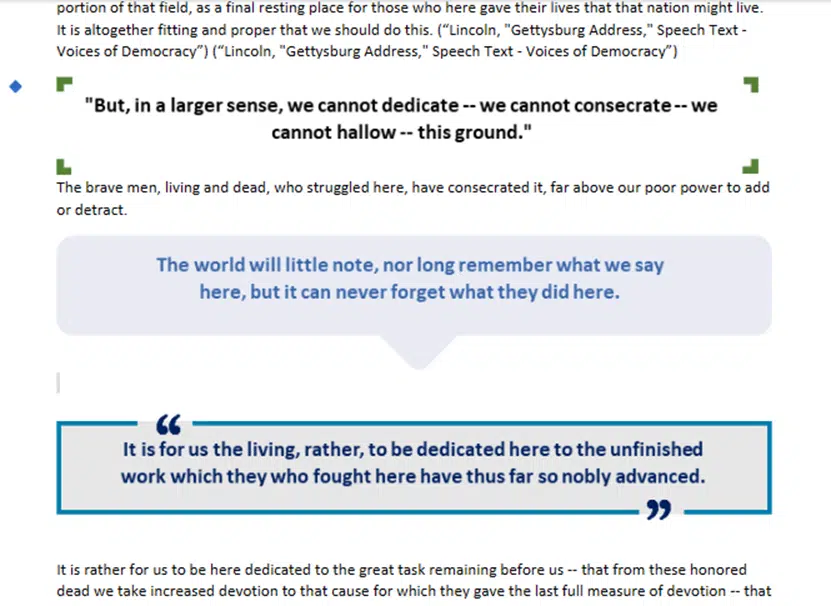 portion of that field, as a final resting place for those who here gave their lives that that nation might live. It is altogether fitting and proper that we should do this. (“Lincoln, "Gettysburg Address," Speech Text - Voices of Democracy”) (“Lincoln, "Gettysburg Address," Speech Text - Voices of Democracy”)

"But, in a larger sense, we cannot dedicate -- we cannot consecrate -- we cannot hallow -- this ground."

The brave men, living and dead, who struggled here, have consecrated it, far above our poor power to add or detract.

The world will little note, nor long remember what we say here, but it can never forget what they did here.

“

It is for us the living, rather, to be dedicated here to the unfinished work which they who fought here have thus far so nobly advanced.

”

It is rather for us to be here dedicated to the great task remaining before us -- that from these honored dead we take increased devotion to that cause for which they gave the last full measure of devotion -- that